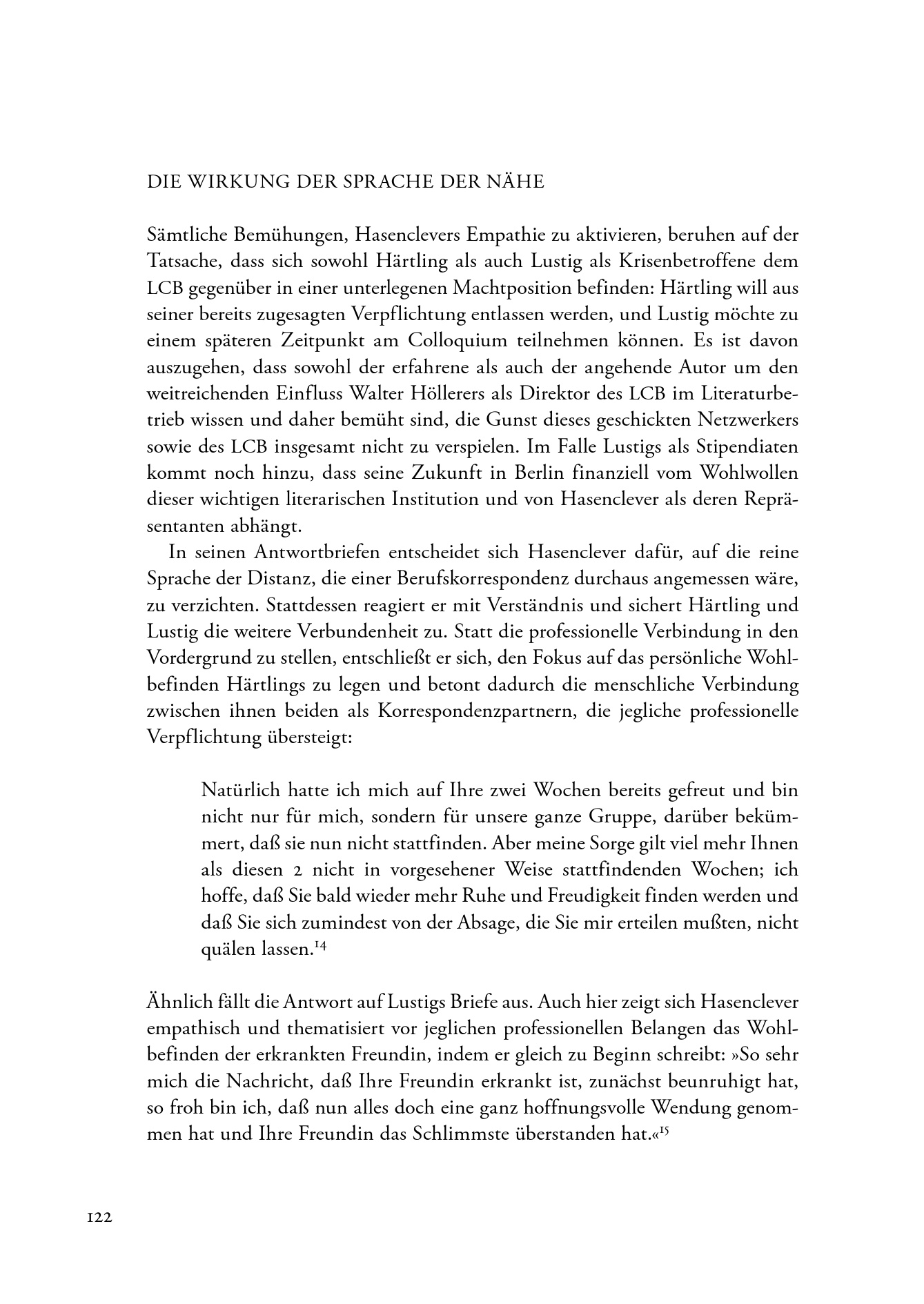 DIE WIRKUNG DER SPRACHE DER NÄHE

Sämtliche Bemühungen, Hasenclevers Empathie zu aktivieren, beruhen auf der Tatsache, dass sich sowohl Härtling als auch Lustig als Krisenbetroffene dem LCB gegenüber in einer unterlegenen Machtposition befinden: Härtling will aus seiner bereits zugesagten Verpflichtung entlassen werden, und Lustig möchte zu einem späteren Zeitpunkt am Colloquium teilnehmen können. Es ist davon auszugehen, dass sowohl der erfahrene als auch der angehende Autor um den weitreichenden Einfluss Walter Höllerers als Direktor des LCB im Literaturbetrieb wissen und daher bemüht sind, die Gunst dieses geschickten Netzwerkers sowie des LCB insgesamt nicht zu verspielen. Im Falle Lustigs als Stipendiaten kommt noch hinzu, dass seine Zukunft in Berlin finanziell vom Wohlwollen dieser wichtigen literarischen Institution und von Hasenclever als deren Repräsentanten abhängt.

In seinen Antwortbriefen entscheidet sich Hasenclever dafür, auf die reine Sprache der Distanz, die einer Berufskorrespondenz durchaus angemessen wäre, zu verzichten. Stattdessen reagiert er mit Verständnis und sichert Härtling und Lustig die weitere Verbundenheit zu. Statt die professionelle Verbindung in den Vordergrund zu stellen, entschließt er sich, den Fokus auf das persönliche Wohlbefinden Härtlings zu legen und betont dadurch die menschliche Verbindung zwischen ihnen beiden als Korrespondenzpartnern, die jegliche professionelle Verpflichtung übersteigt:

Natürlich hatte ich mich auf Ihre zwei Wochen bereits gefreut und bin nicht nur für mich, sondern für unsere ganze Gruppe, darüber bekümmert, daß sie nun nicht stattfinden. Aber meine Sorge gilt viel mehr Ihnen als diesen 2 nicht in vorgesehener Weise stattfindenden Wochen; ich hoffe, daß Sie bald wieder mehr Ruhe und Freudigkeit finden werden und daß Sie sich zumindest von der Absage, die Sie mir erteilen mußten, nicht quälen lassen.$^{14}$

Ähnlich fällt die Antwort auf Lustigs Briefe aus. Auch hier zeigt sich Hasenclever empathisch und thematisiert vor jeglichen professionellen Belangen das Wohlbefinden der erkrankten Freundin, indem er gleich zu Beginn schreibt: »So sehr mich die Nachricht, daß Ihre Freundin erkrankt ist, zunächst beunruhigt hat, so froh bin ich, daß nun alles doch eine ganz hoffnungsvolle Wendung genommen hat und Ihre Freundin das Schlimmste überstanden hat.«$^{15}$

122